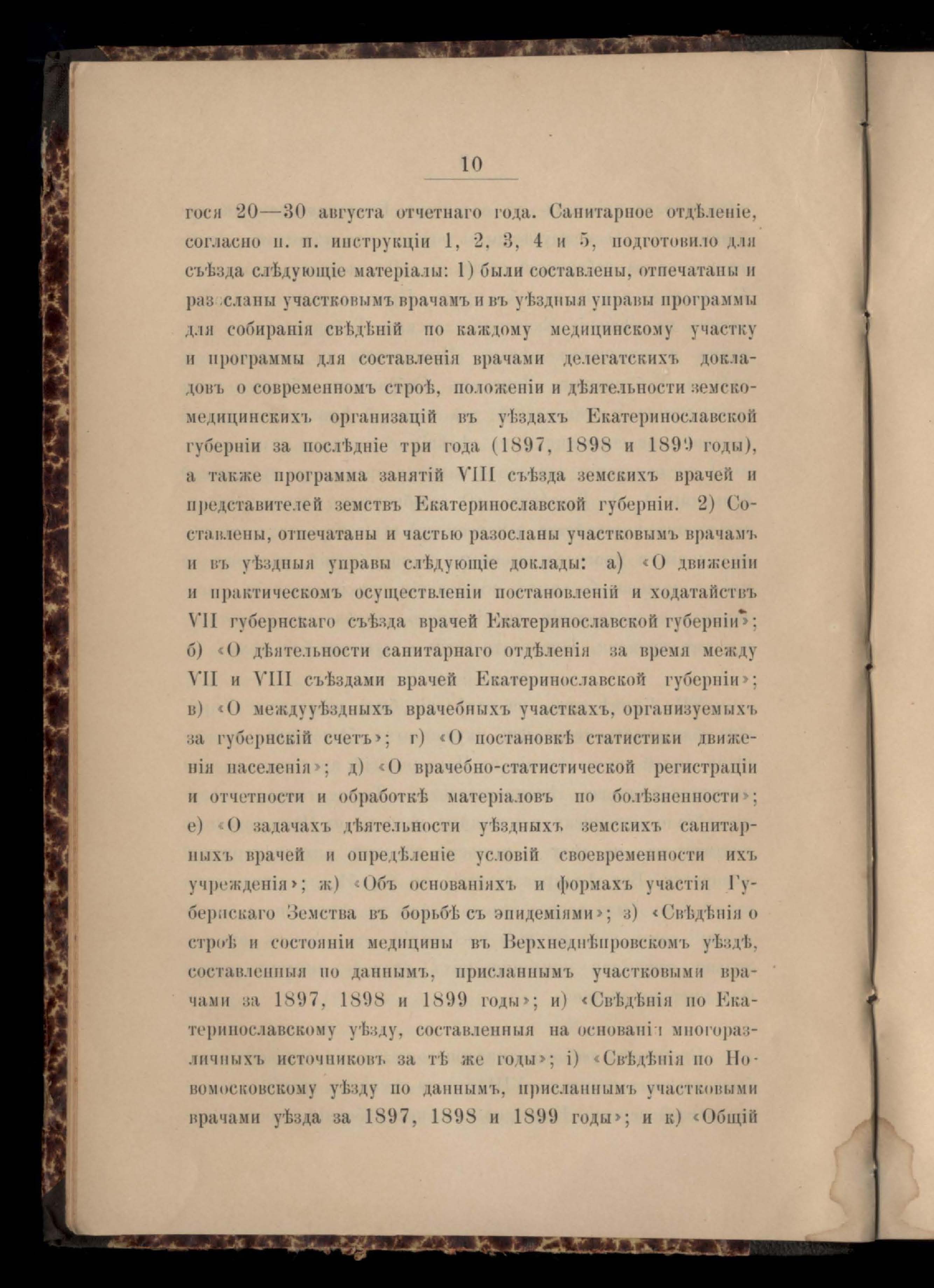 10

гося 20—30 августа отчетнаго года. Санитарное отдѣленіе, согласно п. п. инструкціи 1, 2, 3, 4 и 5, подготовило для съѣзда слѣдующіе матеріалы: 1) были составлены, отпечатаны и разосланы участковымъ врачамъ и въ уѣздныя управы программы для собиранія свѣдѣній по каждому медицинскому участку и программы для составленія врачами делегатскихъ докладовъ о современномъ строѣ, положеніи и дѣятельности земско-медицинскихъ организацій въ уѣздахъ Екатеринославской губерніи за послѣдніе три года (1897, 1898 и 1899 годы), а также программа занятій VIII съѣзда земскихъ врачей и представителей земствъ Екатеринославской губерніи. 2) Составлены, отпечатаны и частью разосланы участковымъ врачамъ и въ уѣздныя управы слѣдующіе доклады: а) «О движеніи и практическомъ осуществленіи постановленій и ходатайствъ VII губернскаго съѣзда врачей Екатеринославской губерніи»; б) «О дѣятельности санитарнаго отдѣленія за время между VII и VIII съѣздами врачей Екатеринославской губерніи»; в) «О междууѣздныхъ врачебныхъ участкахъ, организуемыхъ за губернскій счетъ»; г) «О постановкѣ статистики движенія населенія»; д) «О врачебно-статистической регистраціи и отчетности и обработкѣ матеріаловъ по болѣзненности»; е) «О задачахъ дѣятельности уѣздныхъ земскихъ санитарныхъ врачей и опредѣленіе условій своевременности ихъ учрежденія»; ж) «Объ основаніяхъ и формахъ участія Губернскаго Земства въ борьбѣ съ эпидеміями»; з) «Свѣдѣнія о строѣ и состояніи медицины въ Верхнеднѣпровскомъ уѣздѣ, составленныя по даннымъ, присланнымъ участковыми врачами за 1897, 1898 и 1899 годы»; и) «Свѣдѣнія по Екатеринославскому уѣзду, составленныя на основаніи многоразличныхъ источниковъ за тѣ же годы»; і) «Свѣдѣнія по Новомосковскому уѣзду по даннымъ, присланнымъ участковыми врачами уѣзда за 1897, 1898 и 1899 годы»; и к) «Общій